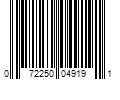 0 72250 04919 1